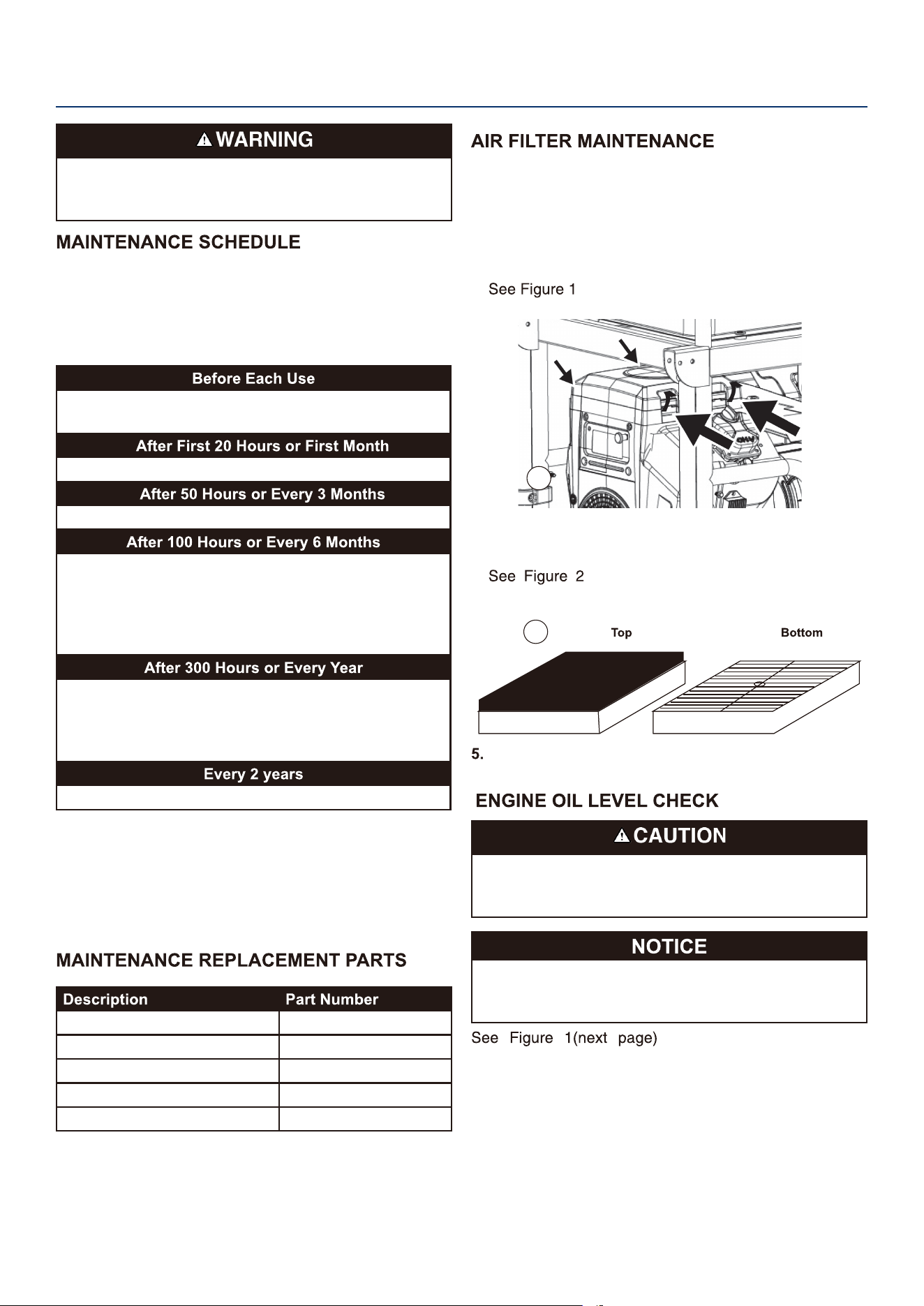 WARNING

MAINTENANCE SCHEDULE

Before Each Use

After First 20 Hours or First Month

After 50 Hours or Every 3 Months

After 100 Hours or Every 6 Months

After 300 Hours or Every Year

Every 2 years

MAINTENANCE REPLACEMENT PARTS

| Description | Part Number |
|---|---|
| | |
| | |
| | |
| | |
| | |

AIR FILTER MAINTENANCE

See Figure 1

See Figure 2

Top

Bottom

5.

ENGINE OIL LEVEL CHECK

CAUTION

NOTICE

See Figure 1(next page)